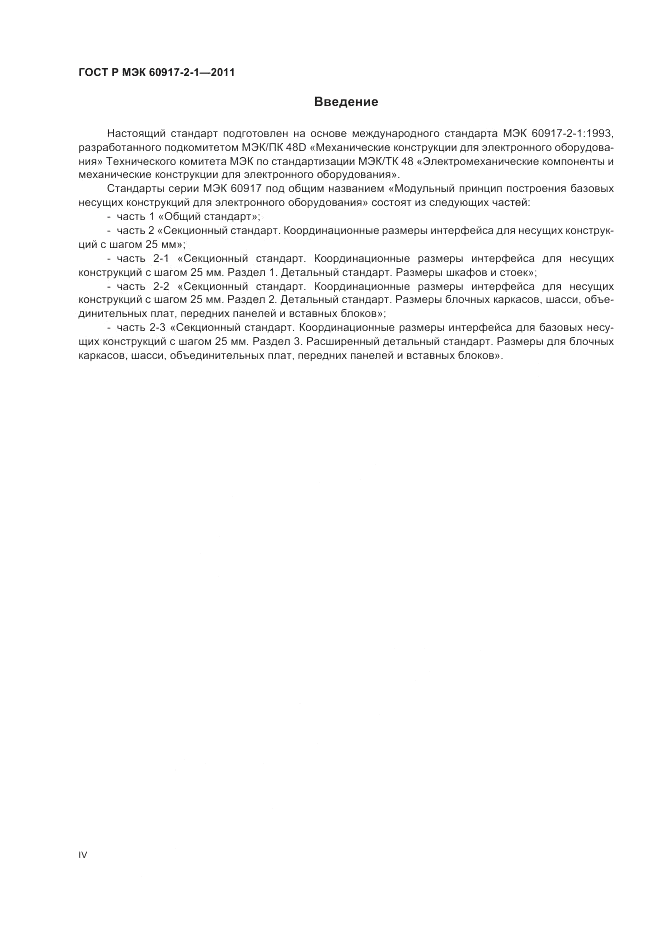 ГОСТ Р МЭК 60917-2-1—2011

Введение

Настоящий стандарт подготовлен на основе международного стандарта МЭК 60917-2-1:1993, разработанного подкомитетом МЭК/ПК 48D «Механические конструкции для электронного оборудования» Технического комитета МЭК по стандартизации МЭК/ТК 48 «Электромеханические компоненты и механические конструкции для электронного оборудования».

Стандарты серии МЭК 60917 под общим названием «Модульный принцип построения базовых несущих конструкций для электронного оборудования» состоят из следующих частей:

- часть 1 «Общий стандарт»;

- часть 2 «Секционный стандарт. Координационные размеры интерфейса для несущих конструкций с шагом 25 мм»;

- часть 2-1 «Секционный стандарт. Координационные размеры интерфейса для несущих конструкций с шагом 25 мм. Раздел 1. Детальный стандарт. Размеры шкафов и стоек»;

- часть 2-2 «Секционный стандарт. Координационные размеры интерфейса для несущих конструкций с шагом 25 мм. Раздел 2. Детальный стандарт. Размеры блочных каркасов, шасси, объединительных плат, передних панелей и вставных блоков»;

- часть 2-3 «Секционный стандарт. Координационные размеры интерфейса для базовых несущих конструкций с шагом 25 мм. Раздел 3. Расширенный детальный стандарт. Размеры для блочных каркасов, шасси, объединительных плат, передних панелей и вставных блоков».

IV